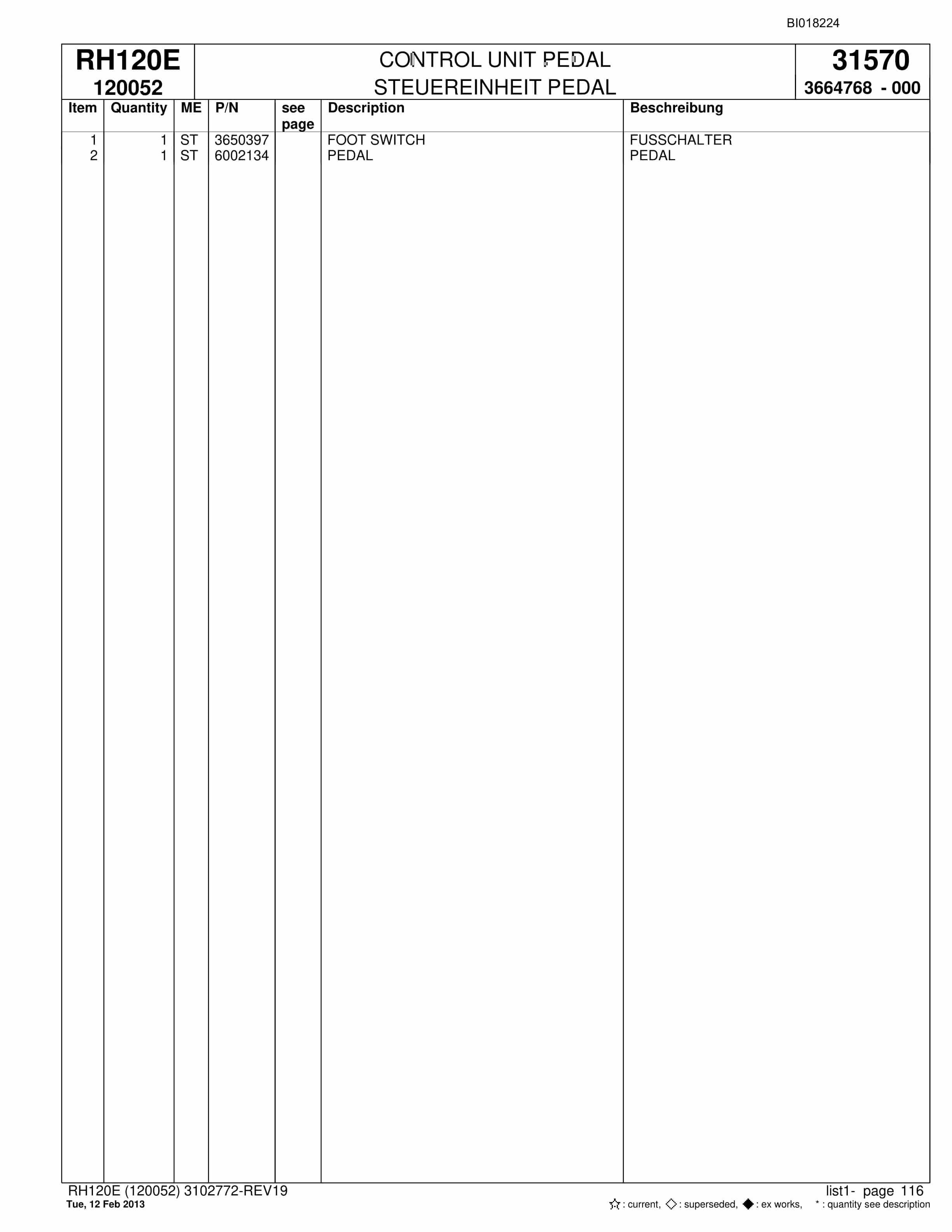 BI018224

RH120E
120052

CONTROL UNIT PEDAL
STEUEREINHEIT PEDAL

31570
3664768 - 000

| Item | Quantity | ME | P/N | see page | Description | Beschreibung |
|---|---|---|---|---|---|---|
| 1 | 1 | ST | 3650397 | | FOOT SWITCH | FUSSCHALTER |
| 2 | 1 | ST | 6002134 | | PEDAL | PEDAL |

RH120E (120052) 3102772-REV19
Tue, 12 Feb 2013

list1- page 116
☆ : current, ◇ : superseded, ◆ : ex works, * : quantity see description